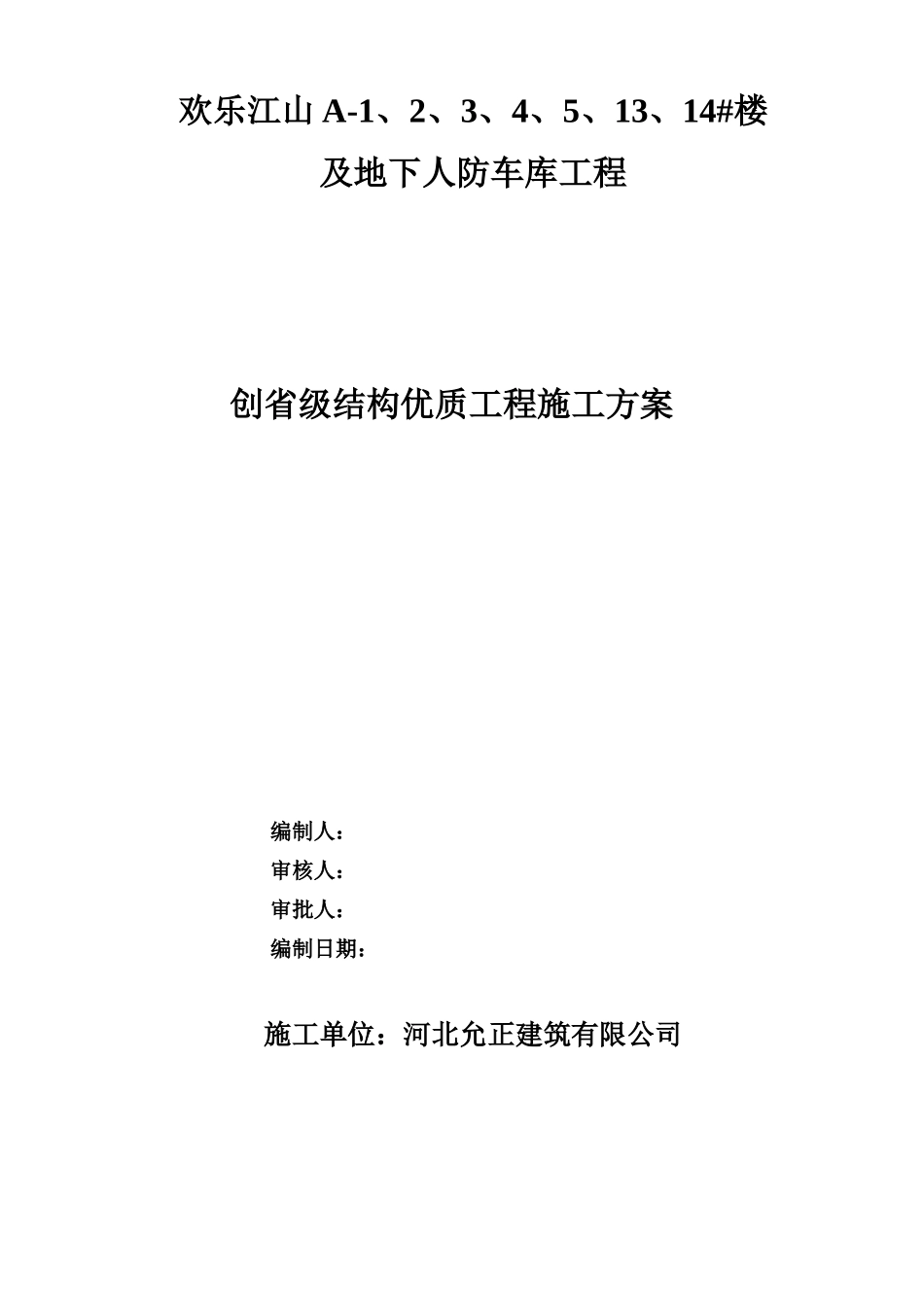 欢乐江山 A-1、2、3、4、5、13、14#楼

及地下人防车库工程

创省级结构优质工程施工方案

编制人：

审核人：

审批人：

编制日期：

施工单位：河北允正建筑有限公司